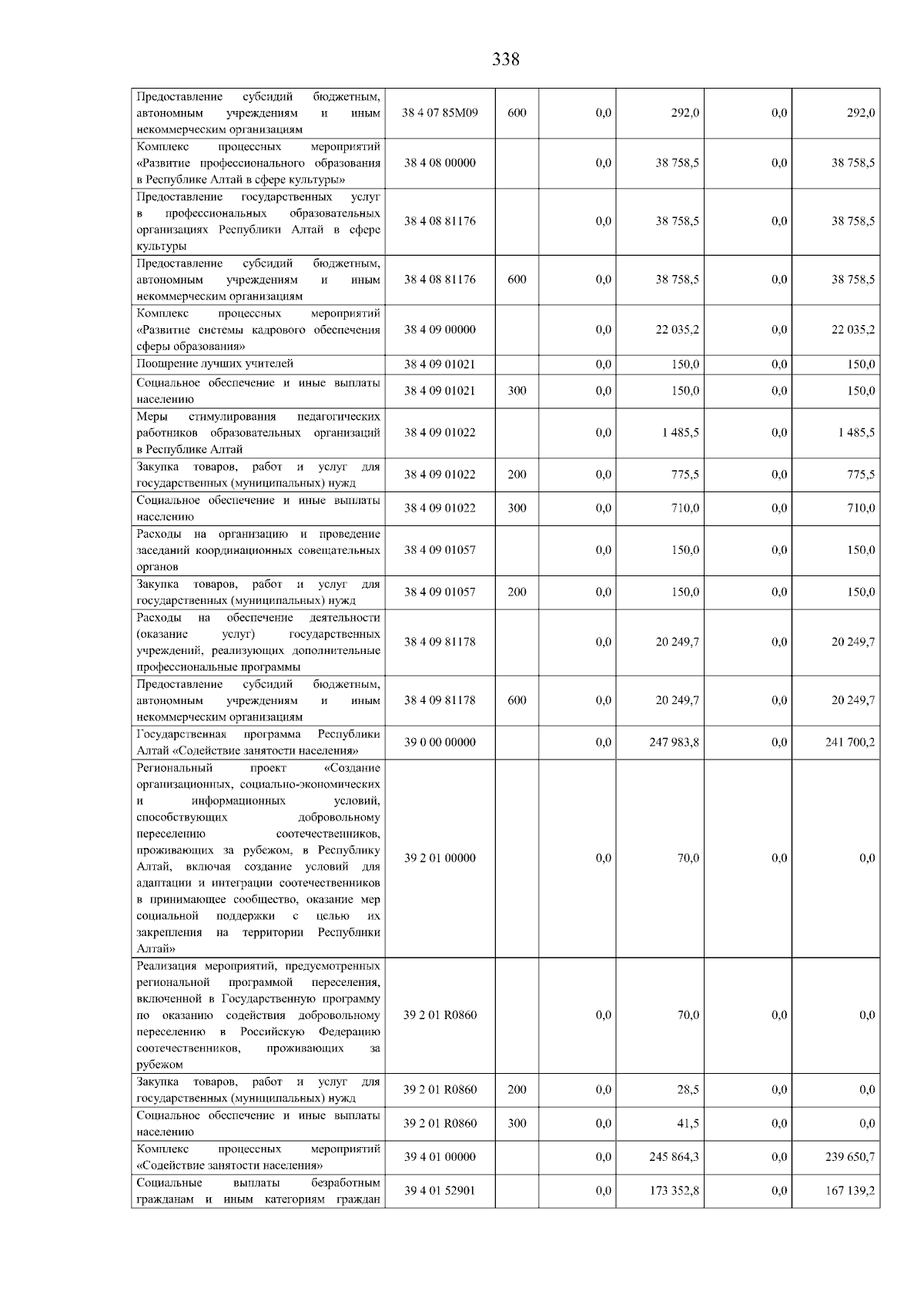 338

| | | | | | | |
|---|---|---|---|---|---|---|
| Предоставление субсидий бюджетным, автономным учреждениям и иным некоммерческим организациям | 38 4 07 85М09 | 600 | 0,0 | 292,0 | 0,0 | 292,0 |
| Комплекс процессных мероприятий «Развитие профессионального образования в Республике Алтай в сфере культуры» | 38 4 08 00000 | | 0,0 | 38 758,5 | 0,0 | 38 758,5 |
| Предоставление государственных услуг в профессиональных образовательных организациях Республики Алтай в сфере культуры | 38 4 08 81176 | | 0,0 | 38 758,5 | 0,0 | 38 758,5 |
| Предоставление субсидий бюджетным, автономным учреждениям и иным некоммерческим организациям | 38 4 08 81176 | 600 | 0,0 | 38 758,5 | 0,0 | 38 758,5 |
| Комплекс процессных мероприятий «Развитие системы кадрового обеспечения сферы образования» | 38 4 09 00000 | | 0,0 | 22 035,2 | 0,0 | 22 035,2 |
| Поощрение лучших учителей | 38 4 09 01021 | | 0,0 | 150,0 | 0,0 | 150,0 |
| Социальное обеспечение и иные выплаты населению | 38 4 09 01021 | 300 | 0,0 | 150,0 | 0,0 | 150,0 |
| Меры стимулирования педагогических работников образовательных организаций в Республике Алтай | 38 4 09 01022 | | 0,0 | 1 485,5 | 0,0 | 1 485,5 |
| Закупка товаров, работ и услуг для государственных (муниципальных) нужд | 38 4 09 01022 | 200 | 0,0 | 775,5 | 0,0 | 775,5 |
| Социальное обеспечение и иные выплаты населению | 38 4 09 01022 | 300 | 0,0 | 710,0 | 0,0 | 710,0 |
| Расходы на организацию и проведение заседаний координационных совещательных органов | 38 4 09 01057 | | 0,0 | 150,0 | 0,0 | 150,0 |
| Закупка товаров, работ и услуг для государственных (муниципальных) нужд | 38 4 09 01057 | 200 | 0,0 | 150,0 | 0,0 | 150,0 |
| Расходы на обеспечение деятельности (оказание услуг) государственных учреждений, реализующих дополнительные профессиональные программы | 38 4 09 81178 | | 0,0 | 20 249,7 | 0,0 | 20 249,7 |
| Предоставление субсидий бюджетным, автономным учреждениям и иным некоммерческим организациям | 38 4 09 81178 | 600 | 0,0 | 20 249,7 | 0,0 | 20 249,7 |
| Государственная программа Республики Алтай «Содействие занятости населения» | 39 0 00 00000 | | 0,0 | 247 983,8 | 0,0 | 241 700,2 |
| Региональный проект «Создание организационных, социально-экономических и информационных условий, способствующих добровольному переселению соотечественников, проживающих за рубежом, в Республику Алтай, включая создание условий для адаптации и интеграции соотечественников в принимающее сообщество, оказание мер социальной поддержки с целью их закрепления на территории Республики Алтай» | 39 2 01 00000 | | 0,0 | 70,0 | 0,0 | 0,0 |
| Реализация мероприятий, предусмотренных региональной программой переселения, включенной в Государственную программу по оказанию содействия добровольному переселению в Российскую Федерацию соотечественников, проживающих за рубежом | 39 2 01 R0860 | | 0,0 | 70,0 | 0,0 | 0,0 |
| Закупка товаров, работ и услуг для государственных (муниципальных) нужд | 39 2 01 R0860 | 200 | 0,0 | 28,5 | 0,0 | 0,0 |
| Социальное обеспечение и иные выплаты населению | 39 2 01 R0860 | 300 | 0,0 | 41,5 | 0,0 | 0,0 |
| Комплекс процессных мероприятий «Содействие занятости населения» | 39 4 01 00000 | | 0,0 | 245 864,3 | 0,0 | 239 650,7 |
| Социальные выплаты безработным гражданам и иным категориям граждан | 39 4 01 52901 | | 0,0 | 173 352,8 | 0,0 | 167 139,2 |